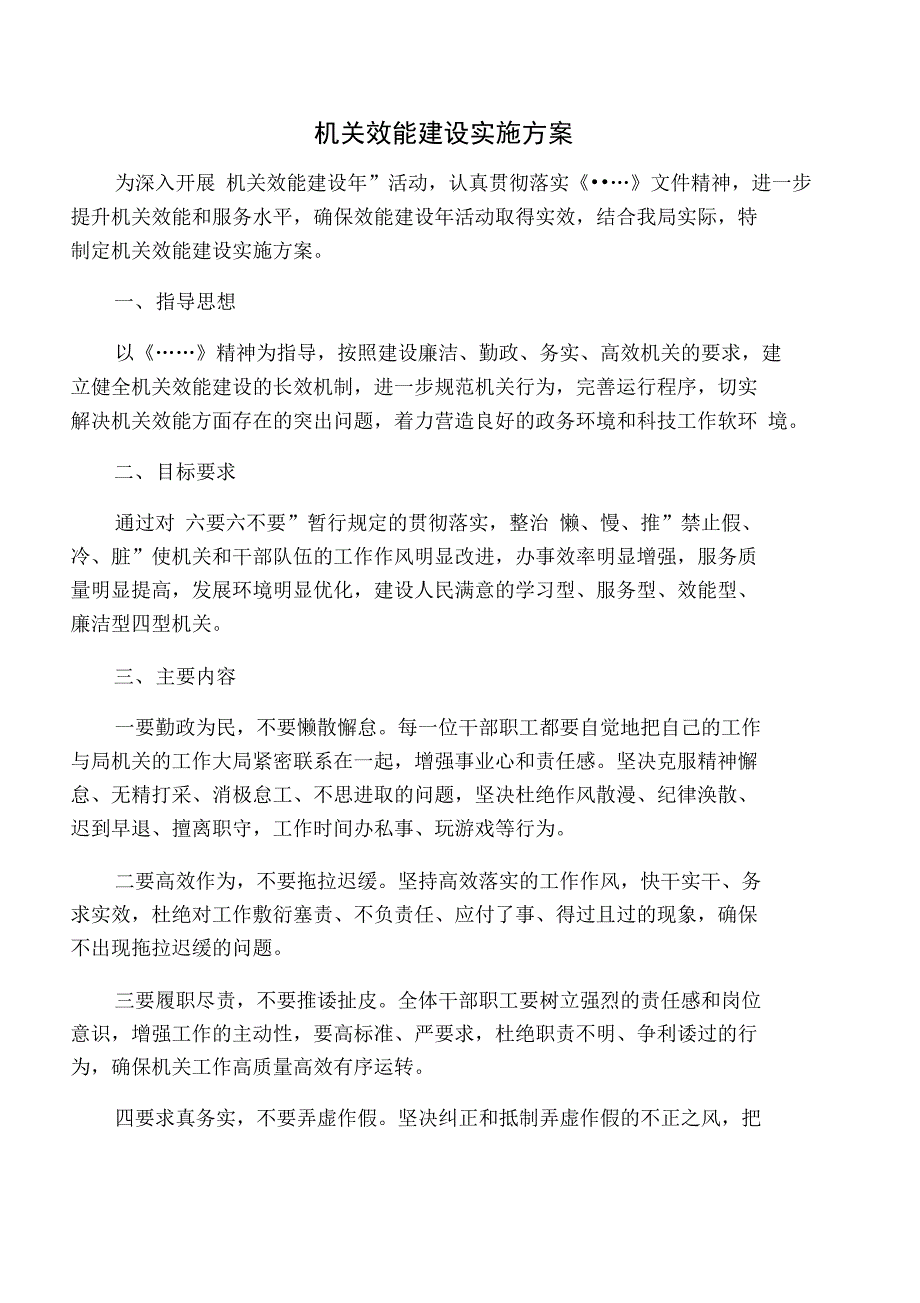 机关效能建设实施方案

为深入开展 机关效能建设年”活动，认真贯彻落实《••…》文件精神，进一步提升机关效能和服务水平，确保效能建设年活动取得实效，结合我局实际，特制定机关效能建设实施方案。

一、指导思想

以《……》精神为指导，按照建设廉洁、勤政、务实、高效机关的要求，建立健全机关效能建设的长效机制，进一步规范机关行为，完善运行程序，切实解决机关效能方面存在的突出问题，着力营造良好的政务环境和科技工作软环 境。

二、目标要求

通过对 六要六不要”暂行规定的贯彻落实，整治 懒、慢、推”禁止假、冷、脏”使机关和干部队伍的工作作风明显改进，办事效率明显增强，服务质量明显提高，发展环境明显优化，建设人民满意的学习型、服务型、效能型、廉洁型四型机关。

三、主要内容

一要勤政为民，不要懒散懈怠。每一位干部职工都要自觉地把自己的工作与局机关的工作大局紧密联系在一起，增强事业心和责任感。坚决克服精神懈怠、无精打采、消极怠工、不思进取的问题，坚决杜绝作风散漫、纪律涣散、迟到早退、擅离职守，工作时间办私事、玩游戏等行为。

二要高效作为，不要拖拉迟缓。坚持高效落实的工作作风，快干实干、务求实效，杜绝对工作敷衍塞责、不负责任、应付了事、得过且过的现象，确保不出现拖拉迟缓的问题。

三要履职尽责，不要推诿扯皮。全体干部职工要树立强烈的责任感和岗位意识，增强工作的主动性，要高标准、严要求，杜绝职责不明、争利诿过的行为，确保机关工作高质量高效有序运转。

四要求真务实，不要弄虚作假。坚决纠正和抵制弄虚作假的不正之风，把